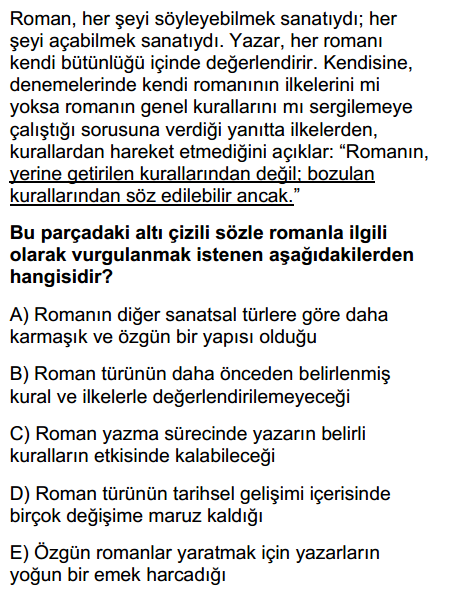 Roman, her şeyi söyleyebilmek sanatıydı; her şeyi açabilmek sanatıydı. Yazar, her romanı kendi bütünlüğü içinde değerlendirir. Kendisine, denemelerinde kendi romanının ilkelerini mi yoksa romanın genel kurallarını mı sergilemeye çalıştığı sorusuna verdiği yanıtta ilkelerden, kurallardan hareket etmediğini açıklar: “Romanın, yerine getirilen kurallarından değil; bozulan kurallarından söz edilebilir ancak.”

Bu parçadaki altı çizili sözle romanla ilgili olarak vurgulanmak istenen aşağıdakilerden hangisidir?

A) Romanın diğer sanatsal türlere göre daha karmaşık ve özgün bir yapısı olduğu

B) Roman türünün daha önceden belirlenmiş kural ve ilkelerle değerlendirilemeyeceği

C) Roman yazma sürecinde yazarın belirli kuralların etkisinde kalabileceği

D) Roman türünün tarihsel gelişimi içerisinde birçok değişime maruz kaldığı

E) Özgün romanlar yaratmak için yazarların yoğun bir emek harcadığı